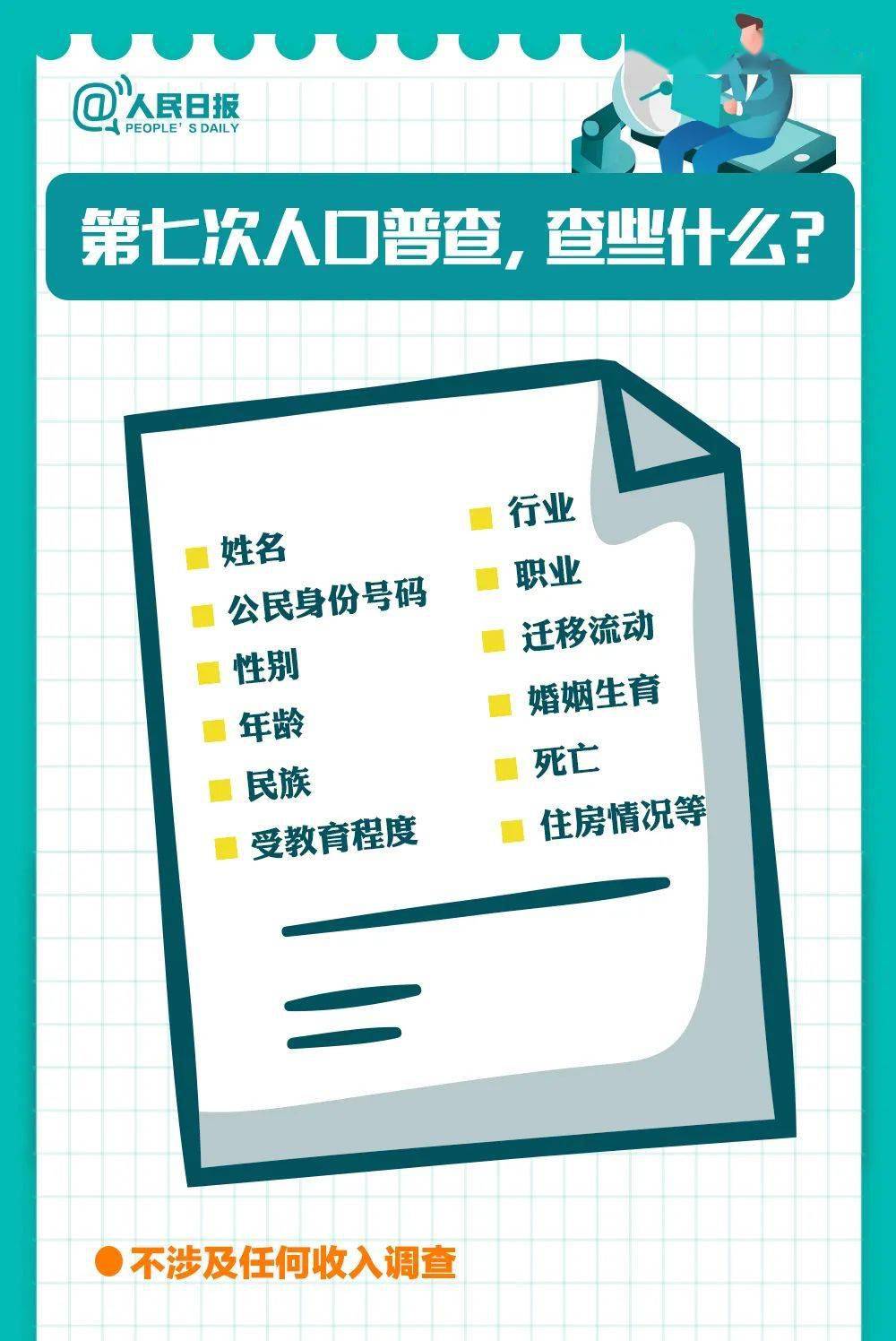 @人民日报
PEOPLE'S DAILY

第七次人口普查，查些什么？

姓名
公民身份号码
性别
年龄
民族
受教育程度

行业
职业
迁移流动
婚姻生育
死亡
住房情况等

不涉及任何收入调查